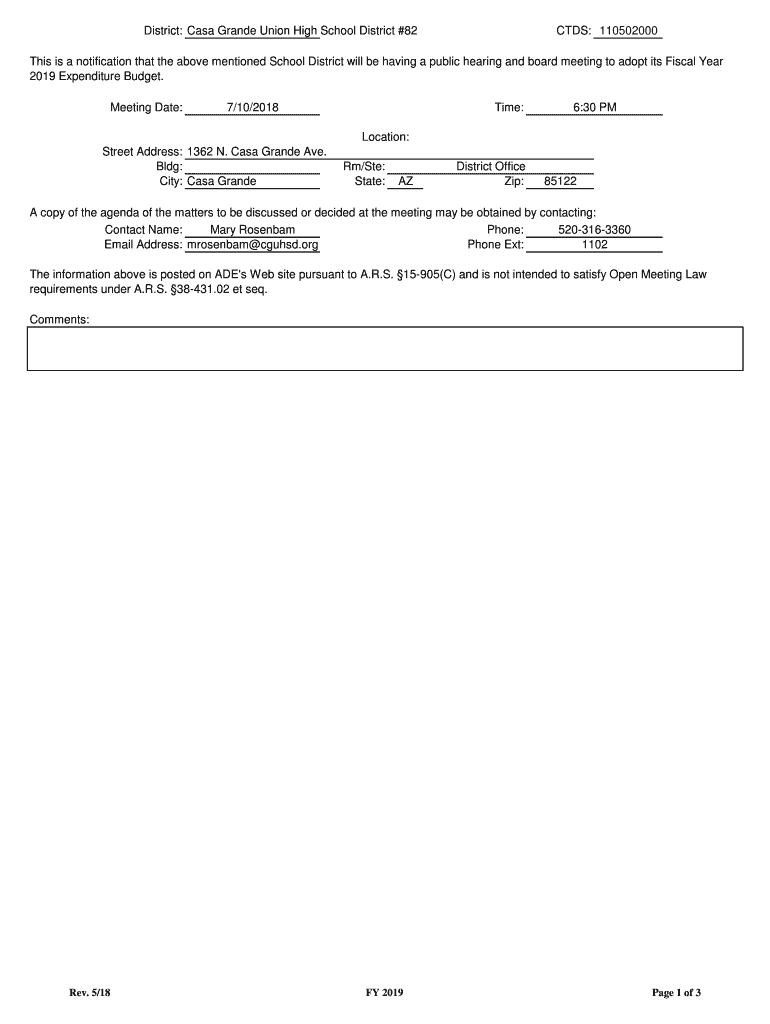 District: Casa Grande Union High School District #82 CTDS: 110502000

This is a notification that the above mentioned School District will be having a public hearing and board meeting to adopt its Fiscal Year 2019 Expenditure Budget.

Meeting Date: 7/10/2018 Time: 6:30 PM

Location:
Street Address: 1362 N. Casa Grande Ave.
Bldg: Rm/Ste: District Office
City: Casa Grande State: AZ Zip: 85122

A copy of the agenda of the matters to be discussed or decided at the meeting may be obtained by contacting:
Contact Name: Mary Rosenbam Phone: 520-316-3360
Email Address: mrosenbam@cguhsd.org Phone Ext: 1102

The information above is posted on ADE's Web site pursuant to A.R.S. §15-905(C) and is not intended to satisfy Open Meeting Law requirements under A.R.S. §38-431.02 et seq.

Comments:

Rev. 5/18 FY 2019 Page 1 of 3